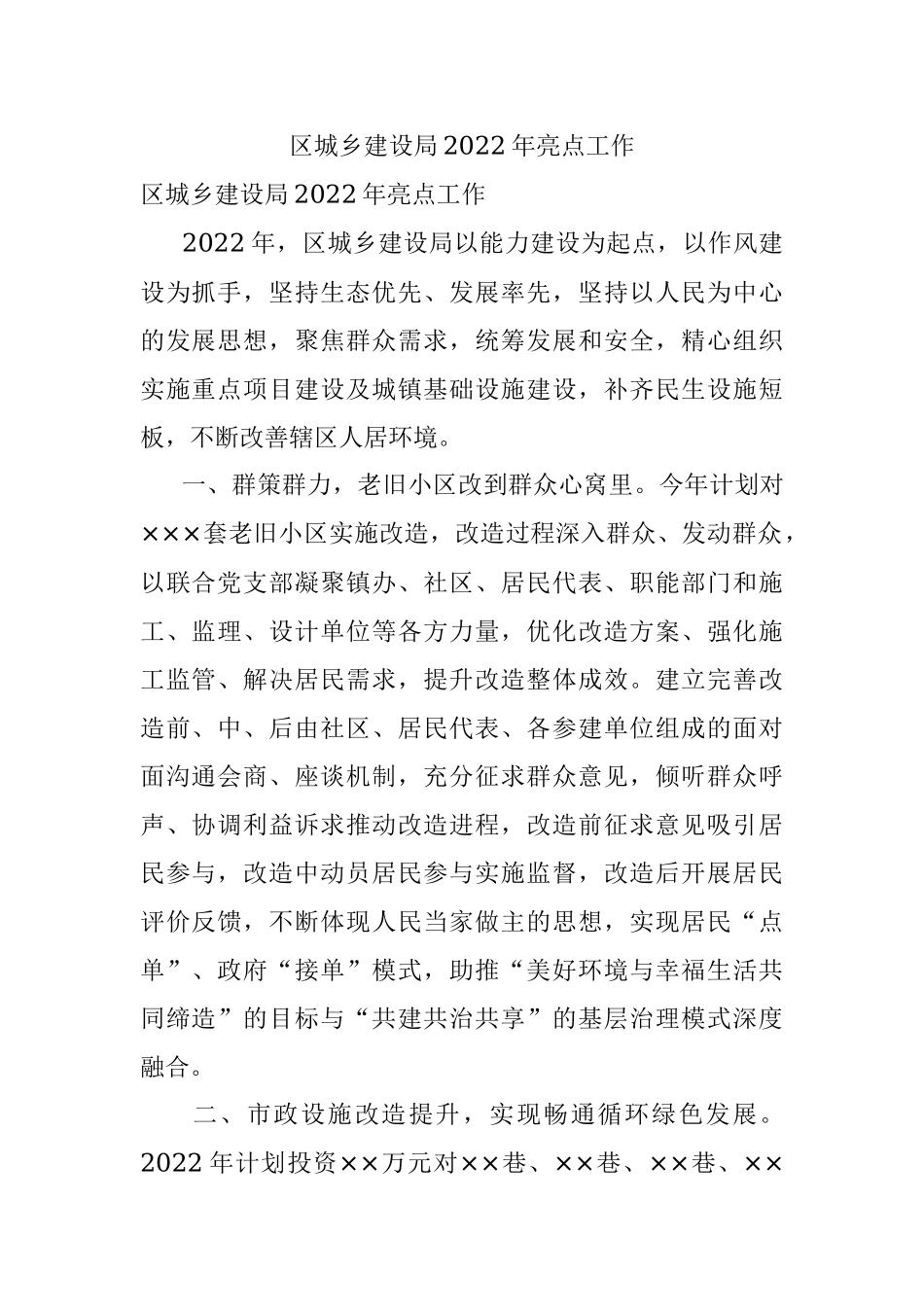 区城乡建设局2022年亮点工作

区城乡建设局2022年亮点工作

2022年，区城乡建设局以能力建设为起点，以作风建设为抓手，坚持生态优先、发展率先，坚持以人民为中心的发展思想，聚焦群众需求，统筹发展和安全，精心组织实施重点项目建设及城镇基础设施建设，补齐民生设施短板，不断改善辖区人居环境。

一、群策群力，老旧小区改到群众心窝里。今年计划对×××套老旧小区实施改造，改造过程深入群众、发动群众，以联合党支部凝聚镇办、社区、居民代表、职能部门和施工、监理、设计单位等各方力量，优化改造方案、强化施工监管、解决居民需求，提升改造整体成效。建立完善改造前、中、后由社区、居民代表、各参建单位组成的面对面沟通会商、座谈机制，充分征求群众意见，倾听群众呼声、协调利益诉求推动改造进程，改造前征求意见吸引居民参与，改造中动员居民参与实施监督，改造后开展居民评价反馈，不断体现人民当家做主的思想，实现居民“点单”、政府“接单”模式，助推“美好环境与幸福生活共同缔造”的目标与“共建共治共享”的基层治理模式深度融合。

二、市政设施改造提升，实现畅通循环绿色发展。2022年计划投资××万元对××巷、××巷、××巷、××